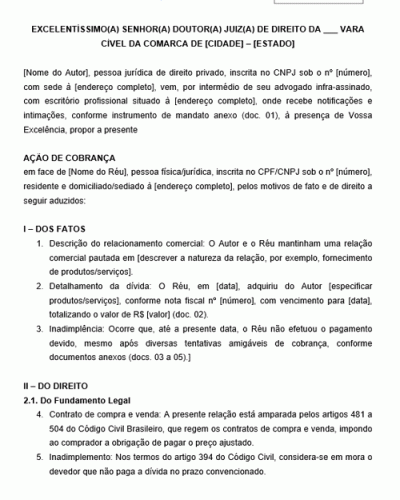 EXCELENTÍSSIMO(A) SENHOR(A) DOUTOR(A) JUIZ(A) DE DIREITO DA ___ VARA CÍVEL DA COMARCA DE [CIDADE] – [ESTADO]

[Nome do Autor], pessoa jurídica de direito privado, inscrita no CNPJ sob o nº [número], com sede à [endereço completo], vem, por intermédio de seu advogado infra-assinado, com escritório profissional situado à [endereço completo], onde recebe notificações e intimações, conforme instrumento de mandato anexo (doc. 01), à presença de Vossa Excelência, propor a presente

AÇÃO DE COBRANÇA
em face de [Nome do Réu], pessoa física/jurídica, inscrita no CPF/CNPJ sob o nº [número], residente e domiciliado/sediado à [endereço completo], pelos motivos de fato e de direito a seguir aduzidos:

I – DOS FATOS
1. Descrição do relacionamento comercial: O Autor e o Réu mantinham uma relação comercial pautada em [descrever a natureza da relação, por exemplo, fornecimento de produtos/serviços].
2. Detalhamento da dívida: O Réu, em [data], adquiriu do Autor [especificar produtos/serviços], conforme nota fiscal nº [número], com vencimento para [data], totalizando o valor de R$ [valor] (doc. 02).
3. Inadimplência: Ocorre que, até a presente data, o Réu não efetuou o pagamento devido, mesmo após diversas tentativas amigáveis de cobrança, conforme documentos anexos (docs. 03 a 05).]

II – DO DIREITO
2.1. Do Fundamento Legal
4. Contrato de compra e venda: A presente relação está amparada pelos artigos 481 a 504 do Código Civil Brasileiro, que regem os contratos de compra e venda, impondo ao comprador a obrigação de pagar o preço ajustado.
5. Inadimplemento: Nos termos do artigo 394 do Código Civil, considera-se em mora o devedor que não paga a dívida no prazo convencionado.